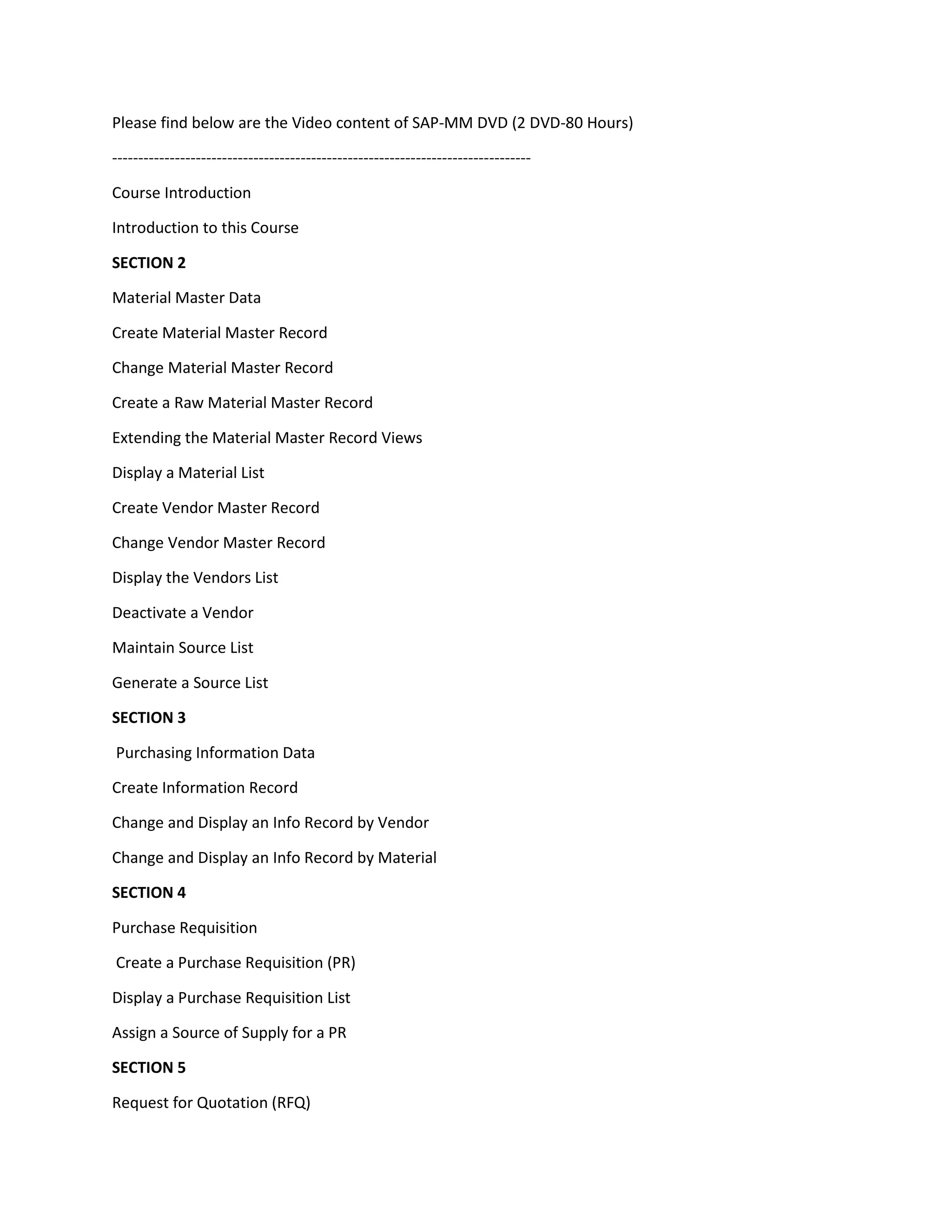 Please find below are the Video content of SAP-MM DVD (2 DVD-80 Hours)

--------------------------------------------------------------------------------

Course Introduction

Introduction to this Course

SECTION 2

Material Master Data

Create Material Master Record

Change Material Master Record

Create a Raw Material Master Record

Extending the Material Master Record Views

Display a Material List

Create Vendor Master Record

Change Vendor Master Record

Display the Vendors List

Deactivate a Vendor

Maintain Source List

Generate a Source List

SECTION 3

Purchasing Information Data

Create Information Record

Change and Display an Info Record by Vendor

Change and Display an Info Record by Material

SECTION 4

Purchase Requisition

Create a Purchase Requisition (PR)

Display a Purchase Requisition List

Assign a Source of Supply for a PR

SECTION 5

Request for Quotation (RFQ)